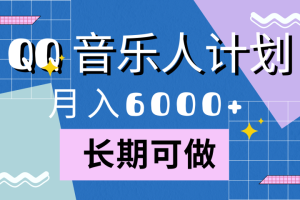 QQ 音乐人计划
月入6000+
长期可做